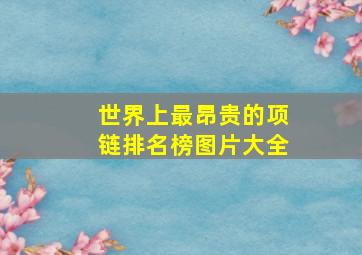 世界上最昂贵的项链排名榜图片大全